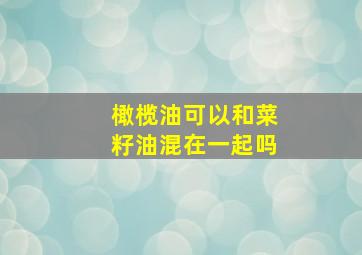 橄榄油可以和菜籽油混在一起吗